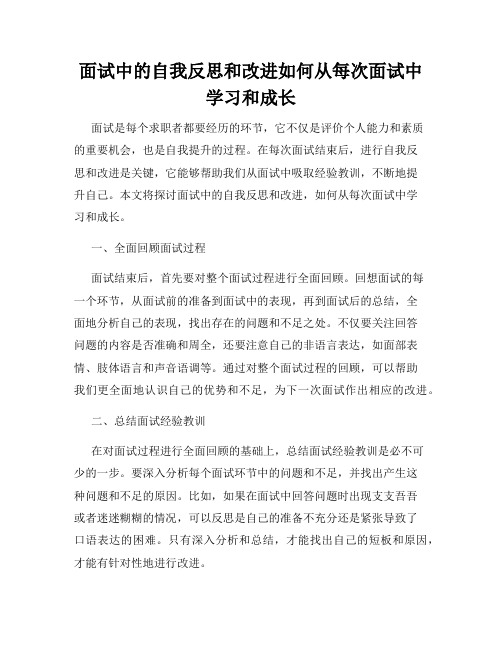 面试中的自我反思和改进如何从每次面试中学习和成长

面试是每个求职者都要经历的环节，它不仅是评价个人能力和素质的重要机会，也是自我提升的过程。在每次面试结束后，进行自我反思和改进是关键，它能够帮助我们从面试中吸取经验教训，不断地提升自己。本文将探讨面试中的自我反思和改进，如何从每次面试中学习和成长。

一、全面回顾面试过程

面试结束后，首先要对整个面试过程进行全面回顾。回想面试的每一个环节，从面试前的准备到面试中的表现，再到面试后的总结，全面地分析自己的表现，找出存在的问题和不足之处。不仅要关注回答问题的内容是否准确和周全，还要注意自己的非语言表达，如面部表情、肢体语言和声音语调等。通过对整个面试过程的回顾，可以帮助我们更全面地认识自己的优势和不足，为下一次面试作出相应的改进。

二、总结面试经验教训

在对面试过程进行全面回顾的基础上，总结面试经验教训是必不可少的一步。要深入分析每个面试环节中的问题和不足，并找出产生这种问题和不足的原因。比如，如果在面试中回答问题时出现支支吾吾或者迷迷糊糊的情况，可以反思是自己的准备不充分还是紧张导致了口语表达的困难。只有深入分析和总结，才能找出自己的短板和原因，才能有针对性地进行改进。